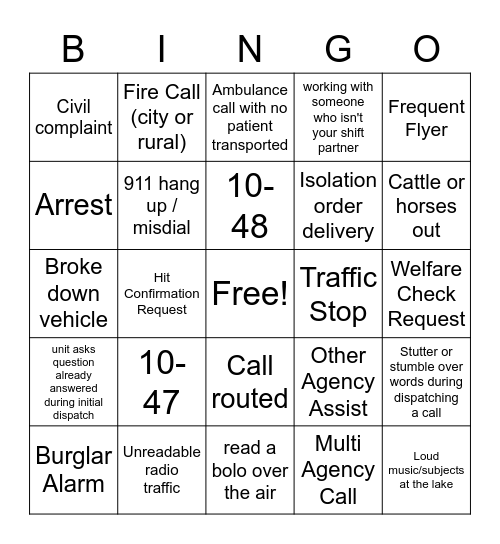 | B | I | N | G | O |
|---|---|---|---|---|
| Civil complaint | Fire Call (city or rural) | Ambulance call with no patient transported | working with someone who isn't your shift partner | Frequent Flyer |
| Arrest | 911 hang up / misdial | 10-48 | Isolation order delivery | Cattle or horses out |
| Broke down vehicle | Hit Confirmation Request | Free! | Traffic Stop | Welfare Check Request |
| unit asks question already answered during initial dispatch | 10-47 | Call routed | Other Agency Assist | Stutter or stumble over words during dispatching a call |
| Burglar Alarm | Unreadable radio traffic | read a bolo over the air | Multi Agency Call | Loud music/subjects at the lake |